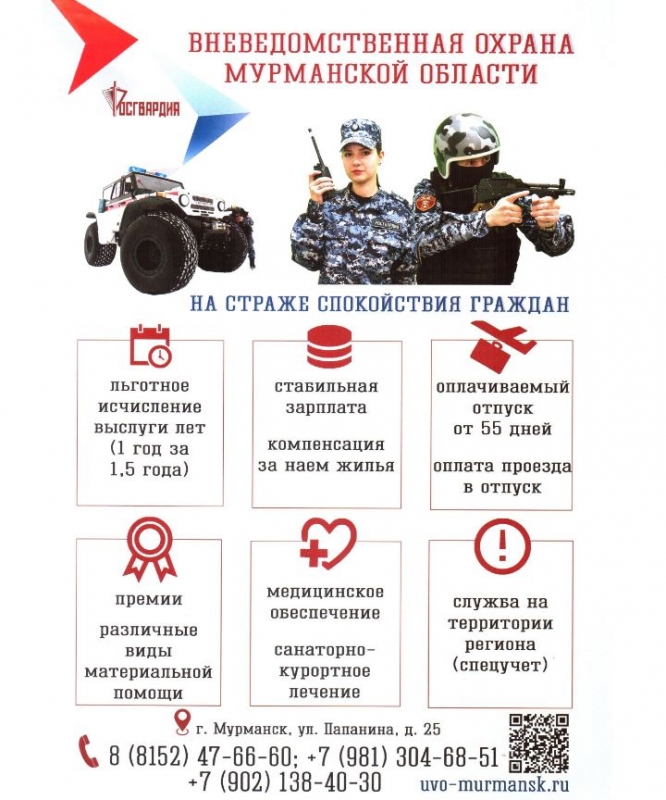 ВНЕВЕДОМСТВЕННАЯ ОХРАНА МУРМАНСКОЙ ОБЛАСТИ

РОСГВАРДИЯ

НА СТРАЖЕ СПОКОЙСТВИЯ ГРАЖДАН

льготное исчисление выслуги лет (1 год за 1,5 года)

стабильная зарплата

компенсация за наем жилья

оплачиваемый отпуск от 55 дней

оплата проезда в отпуск

премии

различные виды материальной помощи

медицинское обеспечение

санаторно-курортное лечение

служба на территории региона (спецучет)

г. Мурманск, ул. Папанина, д. 25

8 (8152) 47-66-60; +7 (981) 304-68-51
+7 (902) 138-40-30

uvo-murmansk.ru